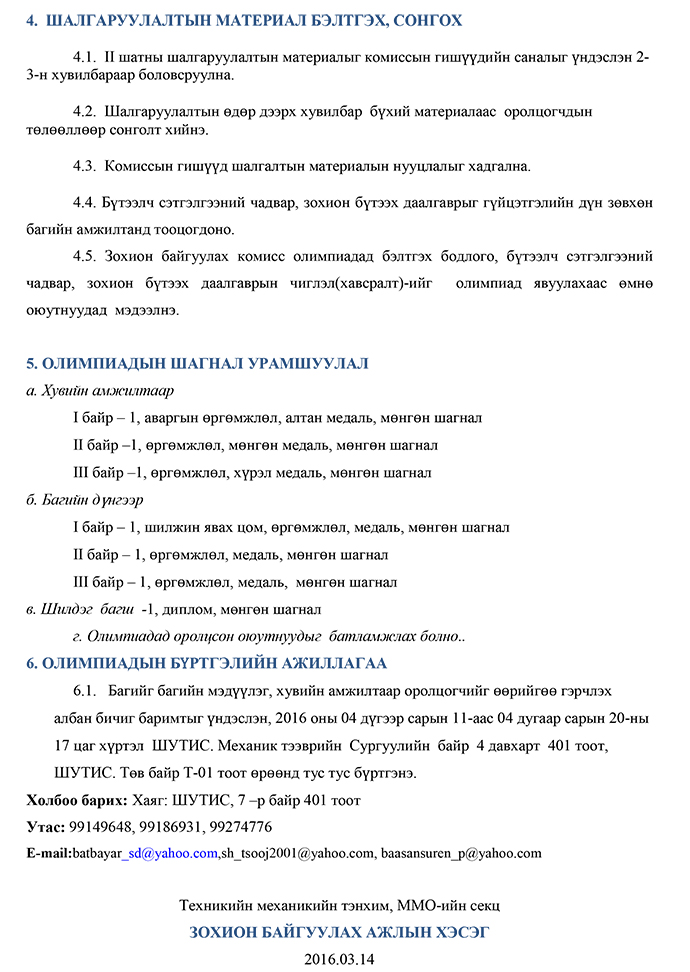 4. ШАЛГАРУУЛАЛТЫН МАТЕРИАЛ БЭЛТГЭХ, СОНГОХ

4.1. II шатны шалгаруулалтын материалыг комиссын гишүүдийн саналыг үндэслэн 2-3-н хувилбараар боловсруулна.

4.2. Шалгаруулалтын өдөр дээрх хувилбар бүхий материалаас оролцогчдын төлөөллөөр сонголт хийнэ.

4.3. Комиссын гишүүд шалгалтын материалын нууцлалыг хадгална.

4.4. Бүтээлч сэтгэлгээний чадвар, зохион бүтээх даалгаврыг гүйцэтгэлийн дүн зөвхөн багийн амжилтанд тооцогдоно.

4.5. Зохион байгуулах комисс олимпиадад бэлтгэх бодлого, бүтээлч сэтгэлгээний чадвар, зохион бүтээх даалгаврын чиглэл(хавсралт)-ийг олимпиад явуулахаас өмнө оюутнуудад мэдээлнэ.

5. ОЛИМПИАДЫН ШАГНАЛ УРАМШУУЛАЛ

а. Хувийн амжилтаар

I байр – 1, аваргын өргөмжлөл, алтан медаль, мөнгөн шагнал

II байр –1, өргөмжлөл, мөнгөн медаль, мөнгөн шагнал

III байр –1, өргөмжлөл, хүрэл медаль, мөнгөн шагнал

б. Багийн дүнгээр

I байр – 1, шилжин явах цом, өргөмжлөл, медаль, мөнгөн шагнал

II байр – 1, өргөмжлөл, медаль, мөнгөн шагнал

III байр – 1, өргөмжлөл, медаль, мөнгөн шагнал

в. Шилдэг багш -1, диплом, мөнгөн шагнал

г. Олимпиадад оролцсон оюутнуудыг батламжлах болно..

6. ОЛИМПИАДЫН БҮРТГЭЛИЙН АЖИЛЛАГАА

6.1. Багийг багийн мэдүүлэг, хувийн амжилтаар оролцогчийг өөрийгөө гэрчлэх албан бичиг баримтыг үндэслэн, 2016 оны 04 дүгээр сарын 11-аас 04 дугаар сарын 20-ны 17 цаг хүртэл ШУТИС. Механик тээврийн Сургуулийн байр 4 давхарт 401 тоот, ШУТИС. Төв байр Т-01 тоот өрөөнд тус тус бүртгэнэ.

Холбоо барих: Хаяг: ШУТИС, 7 –р байр 401 тоот

Утас: 99149648, 99186931, 99274776

E-mail:batbayar_sd@yahoo.com,sh_tsooj2001@yahoo.com, baasansuren_p@yahoo.com

Техникийн механикийн тэнхим, ММО-ийн секц

ЗОХИОН БАЙГУУЛАХ АЖЛЫН ХЭСЭГ

2016.03.14